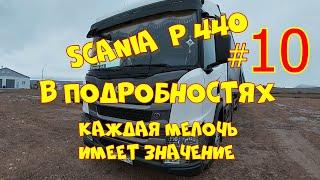 SCANIA P 440
#10
В ПОДРОБНОСТЯХ
КАЖДАЯ МЕЛОЧЬ
ИМЕЕТ ЗНАЧЕНИЕ